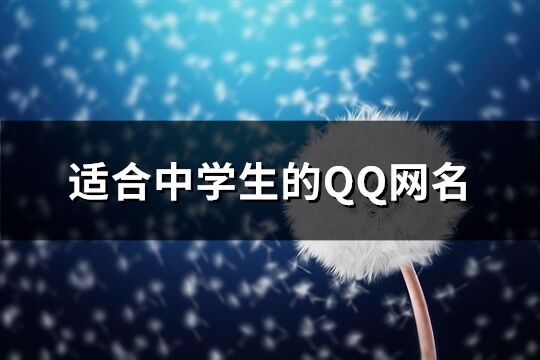 适合中学生的QQ网名